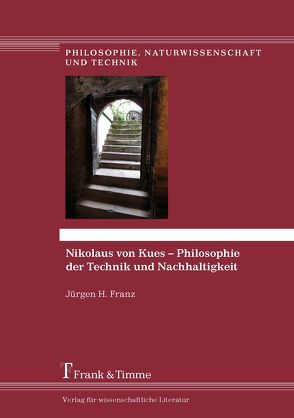 PHILOSOPHIE, NATURWISSENSCHAFT UND TECHNIK

Nikolaus von Kues – Philosophie der Technik und Nachhaltigkeit

Jürgen H. Franz

Frank & Timme

Verlag für wissenschaftliche Literatur